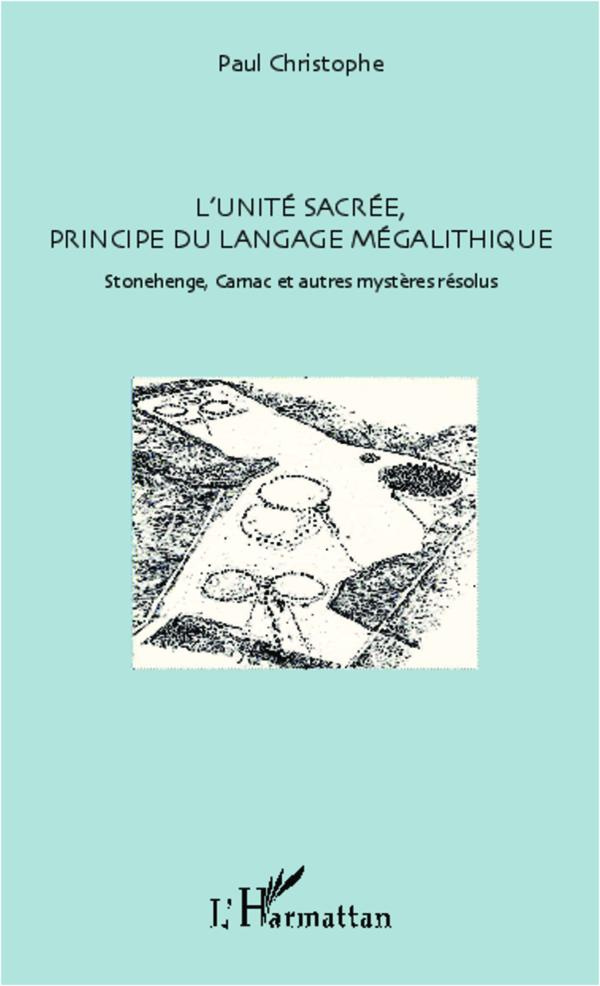 Paul Christophe

L'UNITÉ SACRÉE,
PRINCIPE DU LANGAGE MÉGALITHIQUE

Stonehenge, Carnac et autres mystères résolus

L'Harmattan